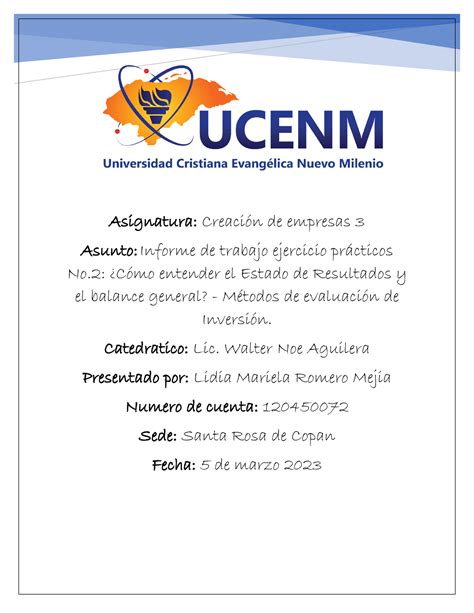 UCENM
Universidad Cristiana Evangélica Nuevo Milenio

Asignatura: Creación de empresas 3

Asunto: Informe de trabajo ejercicio prácticos No.2: ¿Cómo entender el Estado de Resultados y el balance general? - Métodos de evaluación de Inversión.

Catedratico: Lic. Walter Noe Aguilera

Presentado por: Lidia Mariela Romero Mejia

Numero de cuenta: 120450072

Sede: Santa Rosa de Copan

Fecha: 5 de marzo 2023